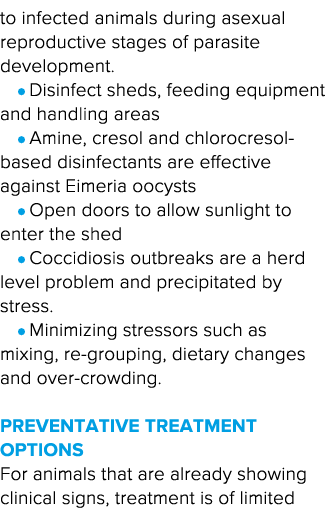 to infected animals during asexual reproductive stages of parasite development.

• Disinfect sheds, feeding equipment and handling areas

• Amine, cresol and chlorocresol-based disinfectants are effective against Eimeria oocysts

• Open doors to allow sunlight to enter the shed

• Coccidiosis outbreaks are a herd level problem and precipitated by stress.

• Minimizing stressors such as mixing, re-grouping, dietary changes and over-crowding.

PREVENTATIVE TREATMENT OPTIONS

For animals that are already showing clinical signs, treatment is of limited